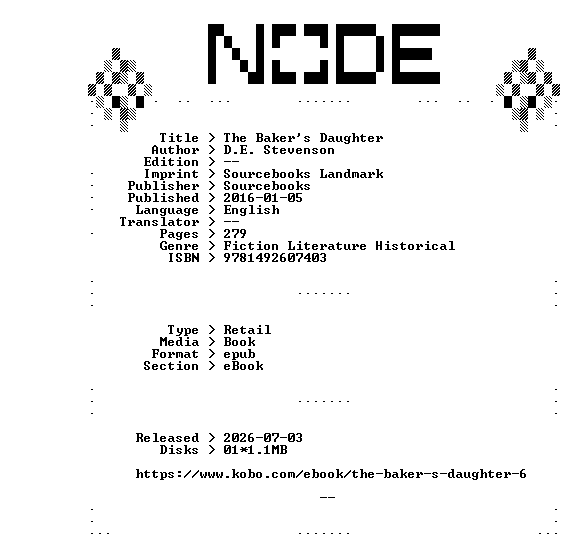 NODE

Title > The Baker's Daughter
Author > D.E. Stevenson
Edition > --
Imprint > Sourcebooks Landmark
Publisher > Sourcebooks
Published > 2016-01-05
Language > English
Translator > --
Pages > 279
Genre > Fiction Literature Historical
ISBN > 9781492607403

Type > Retail
Media > Book
Format > epub
Section > eBook

Released > 2026-07-03
Disks > 01*1.1MB

https://www.kobo.com/ebook/the-baker-s-daughter-6

--